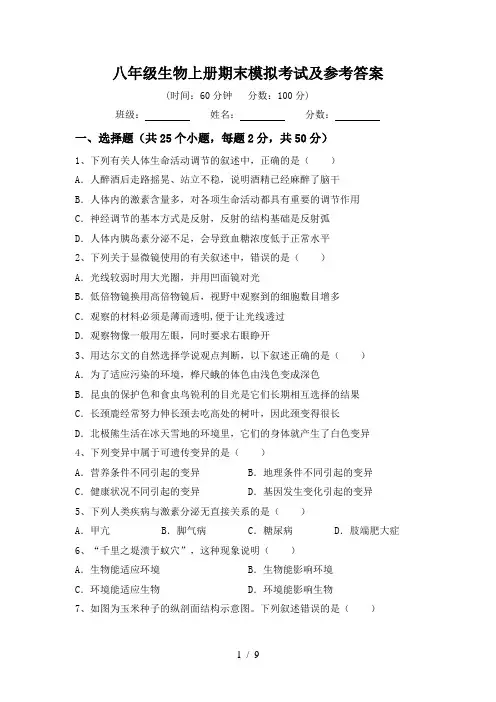 八年级生物上册期末模拟考试及参考答案

（时间：60 分钟　分数：100 分）

班级：________　姓名：________　分数：________

一、选择题（共 25 个小题，每题 2 分，共 50 分）

1、下列有关人体生命活动调节的叙述中，正确的是（　　）

A. 人醉酒后走路摇晃、站立不稳，说明酒精已经麻醉了脑干

B. 人体内的激素含量多，对各项生命活动都具有重要的调节作用

C. 神经调节的基本方式是反射，反射的结构基础是反射弧

D. 人体内胰岛素分泌不足，会导致血糖浓度低于正常水平

2、下列关于显微镜使用的有关叙述中，错误的是（　　）

A. 光线较弱时用大光圈，并用凹面镜对光

B. 低倍物镜换用高倍物镜后，视野中观察到的细胞数目增多

C. 观察的材料必须是薄而透明，便于让光线透过

D. 观察物像一般用左眼，同时要求右眼睁开

3、用达尔文的自然选择学说观点判断，以下叙述正确的是（　　）

A. 为了适应污染的环境，桦尺蛾的体色由浅色变成深色

B. 昆虫的保护色和食虫鸟锐利的目光是它们长期相互选择的结果

C. 长颈鹿经常努力伸长颈去吃高处的树叶，因此颈变得很长

D. 北极熊生活在冰天雪地的环境里，它们的身体就产生了白色变异

4、下列变异中属于可遗传变异的是（　　）

A. 营养条件不同引起的变异　　B. 地理条件不同引起的变异

C. 健康状况不同引起的变异　　D. 基因发生变化引起的变异

5、下列人类疾病与激素分泌无直接关系的是（　　）

A. 甲亢　　B. 脚气病　　C. 糖尿病　　D. 肢端肥大症

6、“千里之堤溃于蚁穴”，这种现象说明（　　）

A. 生物能适应环境　　B. 生物能影响环境

C. 环境能适应生物　　D. 环境能影响生物

7、如图为玉米种子的纵剖面结构示意图。下列叙述错误的是（　　）

1 / 9